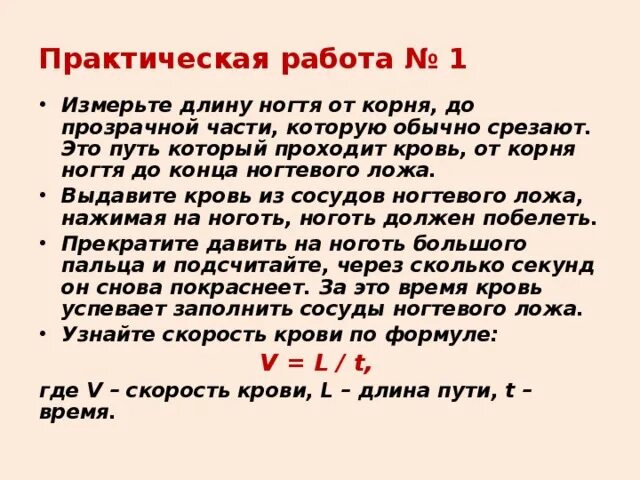 Практическая работа № 1

• Измерьте длину ногтя от корня, до прозрачной части, которую обычно срезают. Это путь который проходит кровь, от корня ногтя до конца ногтевого ложа.
• Выдавите кровь из сосудов ногтевого ложа, нажимая на ноготь, ноготь должен побелеть.
• Прекратите давить на ноготь большого пальца и подсчитайте, через сколько секунд он снова покраснеет. За это время кровь успевает заполнить сосуды ногтевого ложа.
• Узнайте скорость крови по формуле:

$V = L / t$,

где V – скорость крови, L – длина пути, t – время.